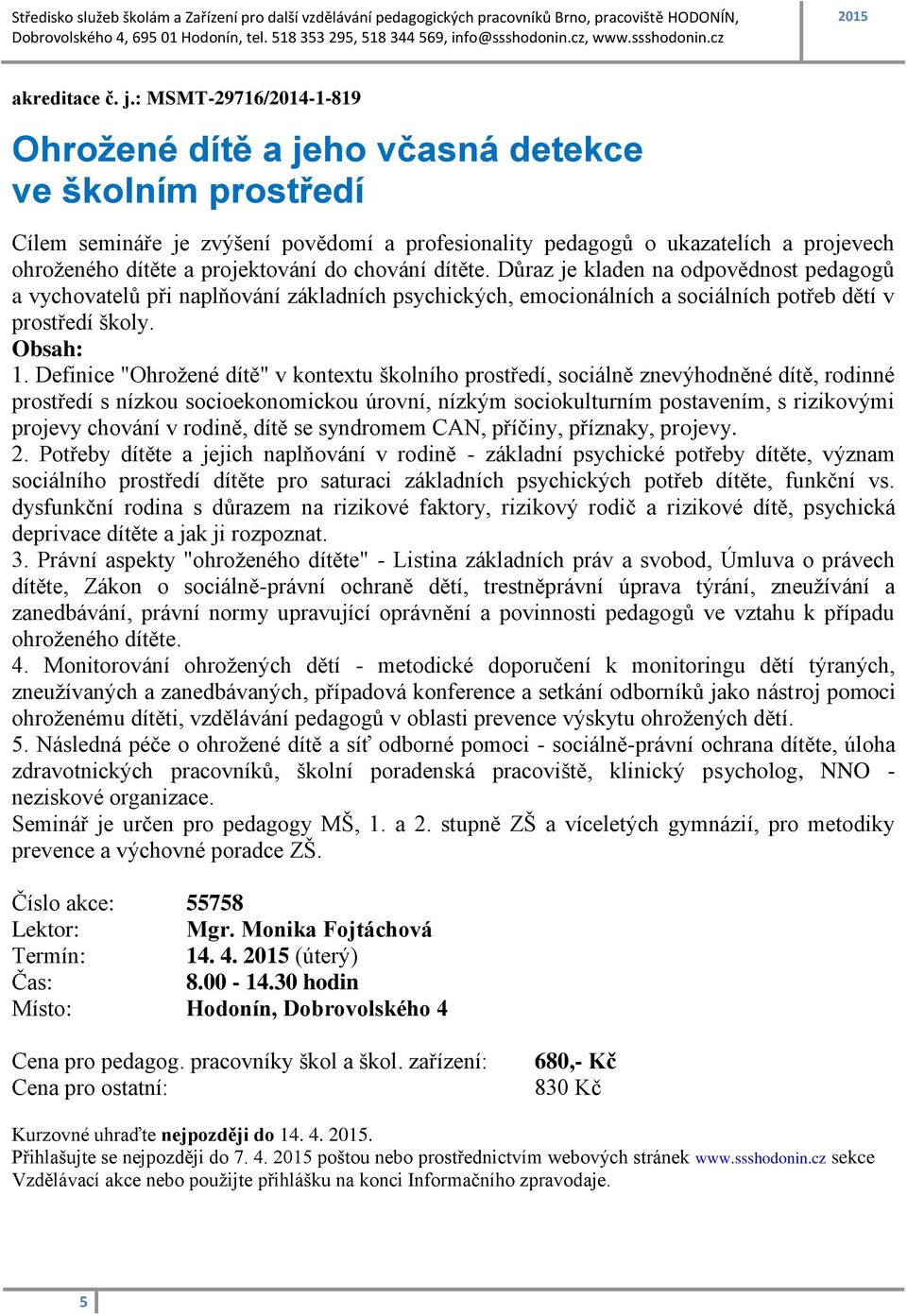 Středisko služeb školám a Zařízení pro další vzdělávání pedagogických pracovníků Brno, pracoviště HODONÍN, Dobrovolského 4, 695 01 Hodonín, tel. 518 353 295, 518 344 569, info@ssshodonin.cz, www.ssshodonin.cz

2015

akreditace č. j.: MSMT-29716/2014-1-819

Ohrožené dítě a jeho včasná detekce ve školním prostředí

Cílem semináře je zvýšení povědomí a profesionality pedagogů o ukazatelích a projevech ohroženého dítěte a projektování do chování dítěte. Důraz je kladen na odpovědnost pedagogů a vychovatelů při naplňování základních psychických, emocionálních a sociálních potřeb dětí v prostředí školy.

Obsah:

1. Definice "Ohrožené dítě" v kontextu školního prostředí, sociálně znevýhodněné dítě, rodinné prostředí s nízkou socioekonomickou úrovní, nízkým sociokulturním postavením, s rizikovými projevy chování v rodině, dítě se syndromem CAN, příčiny, příznaky, projevy.

2. Potřeby dítěte a jejich naplňování v rodině - základní psychické potřeby dítěte, význam sociálního prostředí dítěte pro saturaci základních psychických potřeb dítěte, funkční vs. dysfunkční rodina s důrazem na rizikové faktory, rizikový rodič a rizikové dítě, psychická deprivace dítěte a jak ji rozpoznat.

3. Právní aspekty "ohroženého dítěte" - Listina základních práv a svobod, Úmluva o právech dítěte, Zákon o sociálně-právní ochraně dětí, trestněprávní úprava týrání, zneužívání a zanedbávání, právní normy upravující oprávnění a povinnosti pedagogů ve vztahu k případu ohroženého dítěte.

4. Monitorování ohrožených dětí - metodické doporučení k monitoringu dětí týraných, zneužívaných a zanedbávaných, případová konference a setkání odborníků jako nástroj pomoci ohroženému dítěti, vzdělávání pedagogů v oblasti prevence výskytu ohrožených dětí.

5. Následná péče o ohrožené dítě a síť odborné pomoci - sociálně-právní ochrana dítěte, úloha zdravotnických pracovníků, školní poradenská pracoviště, klinický psycholog, NNO - neziskové organizace.

Seminář je určen pro pedagogy MŠ, 1. a 2. stupně ZŠ a víceletých gymnázií, pro metodiky prevence a výchovné poradce ZŠ.

Číslo akce: 55758
Lektor: Mgr. Monika Fojtáchová
Termín: 14. 4. 2015 (úterý)
Čas: 8.00 - 14.30 hodin
Místo: Hodonín, Dobrovolského 4

Cena pro pedagog. pracovníky škol a škol. zařízení: 680,- Kč
Cena pro ostatní: 830 Kč

Kurzovné uhraďte nejpozději do 14. 4. 2015.
Přihlašujte se nejpozději do 7. 4. 2015 poštou nebo prostřednictvím webových stránek www.ssshodonin.cz sekce Vzdělávací akce nebo použijte přihlášku na konci Informačního zpravodaje.

5